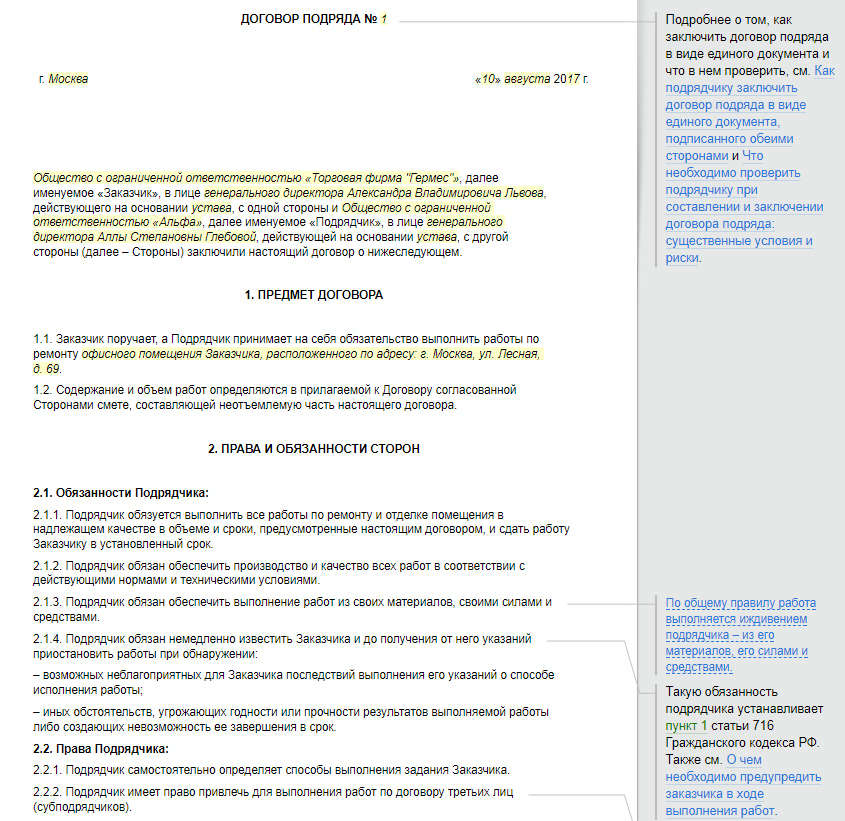 ДОГОВОР ПОДРЯДА № 1

г. Москва

«10» августа 2017 г.

Общество с ограниченной ответственностью «Торговая фирма "Гермес"», далее именуемое «Заказчик», в лице генерального директора Александра Владимировича Львова, действующего на основании устава, с одной стороны и Общество с ограниченной ответственностью «Альфа», далее именуемое «Подрядчик», в лице генерального директора Аллы Степановны Глебовой, действующей на основании устава, с другой стороны (далее – Стороны) заключили настоящий договор о нижеследующем.

1. ПРЕДМЕТ ДОГОВОРА

1.1. Заказчик поручает, а Подрядчик принимает на себя обязательство выполнить работы по ремонту офисного помещения Заказчика, расположенного по адресу: г. Москва, ул. Лесная, д. 69.

1.2. Содержание и объем работ определяются в прилагаемой к Договору согласованной Сторонами смете, составляющей неотъемлемую часть настоящего договора.

2. ПРАВА И ОБЯЗАННОСТИ СТОРОН

2.1. Обязанности Подрядчика:

2.1.1. Подрядчик обязуется выполнить все работы по ремонту и отделке помещения в надлежащем качестве в объеме и сроки, предусмотренные настоящим договором, и сдать работу Заказчику в установленный срок.

2.1.2. Подрядчик обязан обеспечить производство и качество всех работ в соответствии с действующими нормами и техническими условиями.

2.1.3. Подрядчик обязан обеспечить выполнение работ из своих материалов, своими силами и средствами.

2.1.4. Подрядчик обязан немедленно известить Заказчика и до получения от него указаний приостановить работы при обнаружении:

– возможных неблагоприятных для Заказчика последствий выполнения его указаний о способе исполнения работы;

– иных обстоятельств, угрожающих годности или прочности результатов выполняемой работы либо создающих невозможность ее завершения в срок.

2.2. Права Подрядчика:

2.2.1. Подрядчик самостоятельно определяет способы выполнения задания Заказчика.

2.2.2. Подрядчик имеет право привлечь для выполнения работ по договору третьих лиц (субподрядчиков).

Подробнее о том, как заключить договор подряда в виде единого документа и что в нем проверить, см. Как подрядчику заключить договор подряда в виде единого документа, подписанного обеими сторонами и Что необходимо проверить подрядчику при составлении и заключении договора подряда: существенные условия и риски.

По общему правилу работа выполняется иждивением подрядчика – из его материалов, его силами и средствами.

Такую обязанность подрядчика устанавливает пункт 1 статьи 716 Гражданского кодекса РФ. Также см. О чем необходимо предупредить заказчика в ходе выполнения работ.